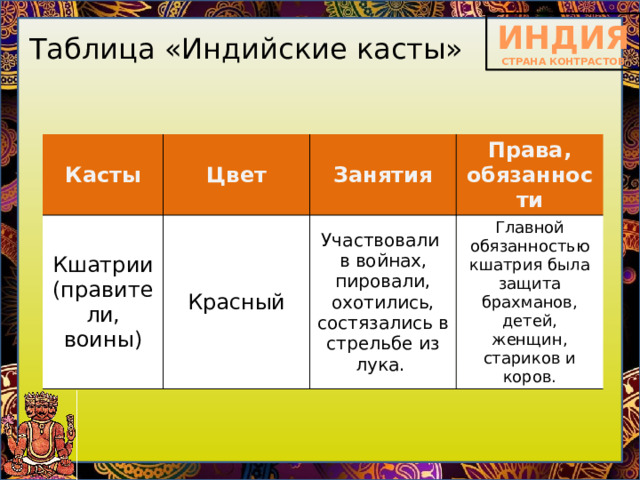 Таблица «Индийские касты»

ИНДИЯ
СТРАНА КОНТРАСТОВ

| Касты | Цвет | Занятия | Права, обязанности |
|---|---|---|---|
| Кшатрии (правители, воины) | Красный | Участвовали в войнах, пировали, охотились, состязались в стрельбе из лука. | Главной обязанностью кшатрия была защита брахманов, детей, женщин, стариков и коров. |